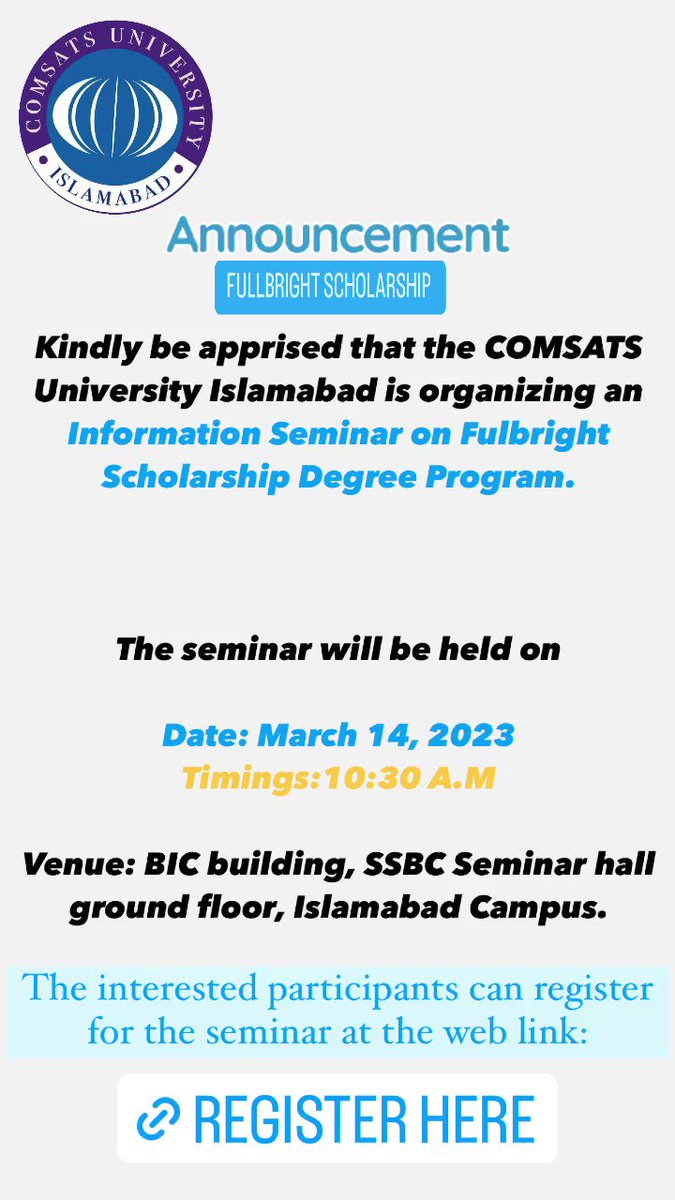 COMSATS UNIVERSITY
ISLAMABAD

Announcement

FULLBRIGHT SCHOLARSHIP

Kindly be apprised that the COMSATS University Islamabad is organizing an Information Seminar on Fulbright Scholarship Degree Program.

The seminar will be held on

Date: March 14, 2023
Timings:10:30 A.M

Venue: BIC building, SSBC Seminar hall ground floor, Islamabad Campus.

The interested participants can register for the seminar at the web link:

REGISTER HERE